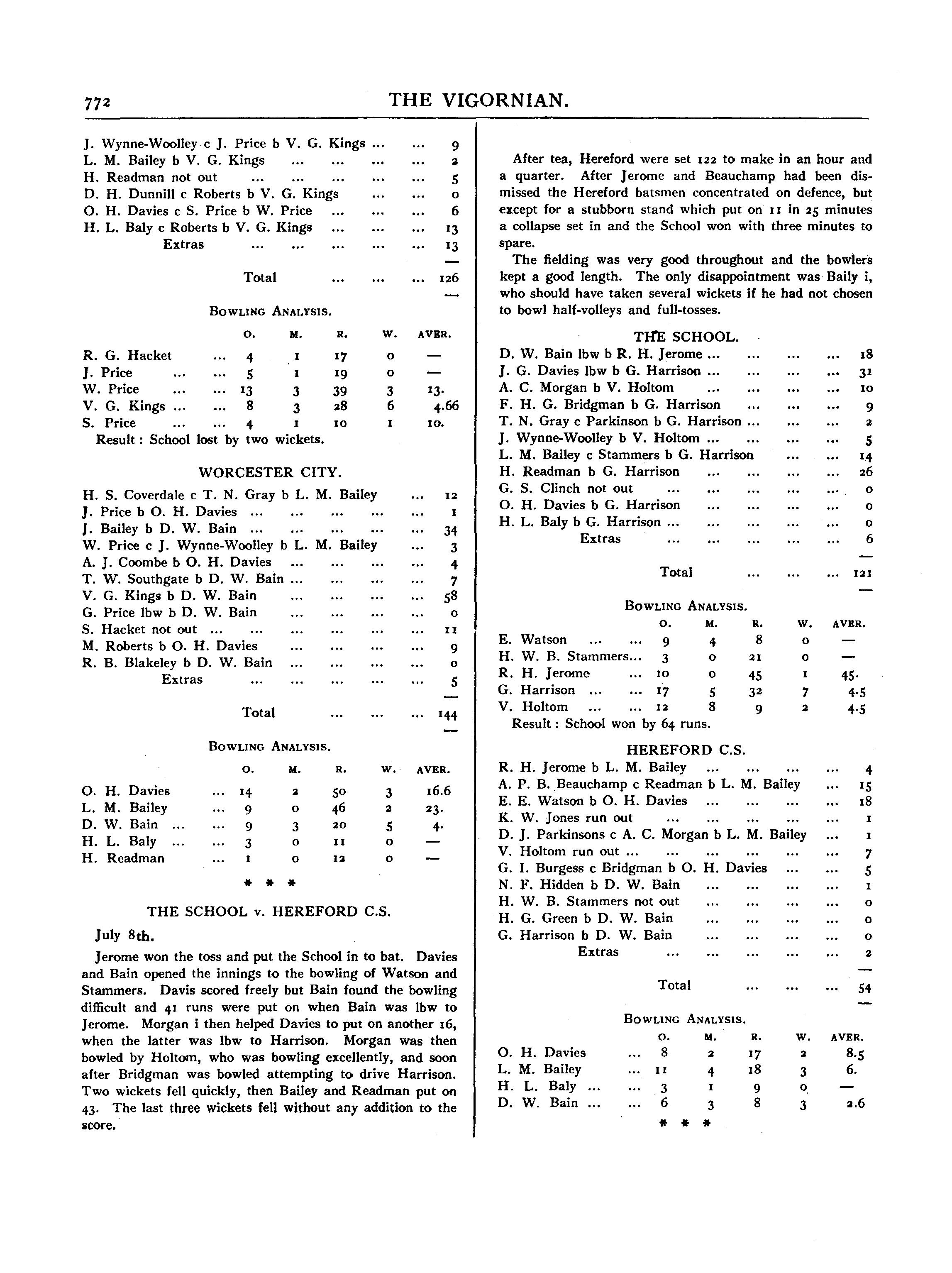 772 THE VIGORNIAN.

J. Wynne-Woolley c J. Price b V. G. Kings ... ... 9
L. M. Bailey b V. G. Kings ... ... ... ... 2
H. Readman not out ... ... ... ... ... 5
D. H. Dunnill c Roberts b V. G. Kings ... ... 0
O. H. Davies c S. Price b W. Price ... ... ... 6
H. L. Baly c Roberts b V. G. Kings ... ... ... 13
Extras ... ... ... ... ... 13

Total ... ... ... 126

BOWLING ANALYSIS.

| | O. | M. | R. | W. | AVER. |
|---|---|---|---|---|---|
| R. G. Hacket ... | 4 | 1 | 17 | 0 | — |
| J. Price ... ... | 5 | 1 | 19 | 0 | — |
| W. Price ... ... | 13 | 3 | 39 | 3 | 13. |
| V. G. Kings ... ... | 8 | 3 | 28 | 6 | 4.66 |
| S. Price ... ... | 4 | 1 | 10 | 1 | 10. |

Result: School lost by two wickets.

WORCESTER CITY.

H. S. Coverdale c T. N. Gray b L. M. Bailey ... 12
J. Price b O. H. Davies ... ... ... ... ... 1
J. Bailey b D. W. Bain ... ... ... ... ... 34
W. Price c J. Wynne-Woolley b L. M. Bailey ... 3
A. J. Coombe b O. H. Davies ... ... ... ... 4
T. W. Southgate b D. W. Bain ... ... ... ... 7
V. G. Kings b D. W. Bain ... ... ... ... 58
G. Price lbw b D. W. Bain ... ... ... ... 0
S. Hacket not out ... ... ... ... ... ... 11
M. Roberts b O. H. Davies ... ... ... ... 9
R. B. Blakeley b D. W. Bain ... ... ... ... 0
Extras ... ... ... ... ... 5

Total ... ... ... 144

BOWLING ANALYSIS.

| | O. | M. | R. | W. | AVER. |
|---|---|---|---|---|---|
| O. H. Davies ... | 14 | 2 | 50 | 3 | 16.6 |
| L. M. Bailey ... | 9 | 0 | 46 | 2 | 23. |
| D. W. Bain ... ... | 9 | 3 | 20 | 5 | 4. |
| H. L. Baly ... ... | 3 | 0 | 11 | 0 | — |
| H. Readman ... | 1 | 0 | 12 | 0 | — |

* * *

THE SCHOOL v. HEREFORD C.S.

July 8th.

Jerome won the toss and put the School in to bat. Davies and Bain opened the innings to the bowling of Watson and Stammers. Davis scored freely but Bain found the bowling difficult and 41 runs were put on when Bain was lbw to Jerome. Morgan i then helped Davies to put on another 16, when the latter was lbw to Harrison. Morgan was then bowled by Holtom, who was bowling excellently, and soon after Bridgman was bowled attempting to drive Harrison. Two wickets fell quickly, then Bailey and Readman put on 43. The last three wickets fell without any addition to the score.

After tea, Hereford were set 122 to make in an hour and a quarter. After Jerome and Beauchamp had been dismissed the Hereford batsmen concentrated on defence, but except for a stubborn stand which put on 11 in 25 minutes a collapse set in and the School won with three minutes to spare.

The fielding was very good throughout and the bowlers kept a good length. The only disappointment was Baily i, who should have taken several wickets if he had not chosen to bowl half-volleys and full-tosses.

THE SCHOOL.

D. W. Bain lbw b R. H. Jerome ... ... ... ... 18
J. G. Davies lbw b G. Harrison ... ... ... ... 31
A. C. Morgan b V. Holtom ... ... ... ... 10
F. H. G. Bridgman b G. Harrison ... ... ... 9
T. N. Gray c Parkinson b G. Harrison ... ... ... 2
J. Wynne-Woolley b V. Holtom ... ... ... ... 5
L. M. Bailey c Stammers b G. Harrison ... ... 14
H. Readman b G. Harrison ... ... ... ... 26
G. S. Clinch not out ... ... ... ... ... 0
O. H. Davies b G. Harrison ... ... ... ... 0
H. L. Baly b G. Harrison ... ... ... ... ... 0
Extras ... ... ... ... ... 6

Total ... ... ... 121

BOWLING ANALYSIS.

| | O. | M. | R. | W. | AVER. |
|---|---|---|---|---|---|
| E. Watson ... ... | 9 | 4 | 8 | 0 | — |
| H. W. B. Stammers... | 3 | 0 | 21 | 0 | — |
| R. H. Jerome ... | 10 | 0 | 45 | 1 | 45. |
| G. Harrison ... ... | 17 | 5 | 32 | 7 | 4.5 |
| V. Holtom ... ... | 12 | 8 | 9 | 2 | 4.5 |

Result: School won by 64 runs.

HEREFORD C.S.

R. H. Jerome b L. M. Bailey ... ... ... ... 4
A. P. B. Beauchamp c Readman b L. M. Bailey ... 15
E. E. Watson b O. H. Davies ... ... ... ... 18
K. W. Jones run out ... ... ... ... ... 1
D. J. Parkinsons c A. C. Morgan b L. M. Bailey ... 1
V. Holtom run out ... ... ... ... ... ... 7
G. I. Burgess c Bridgman b O. H. Davies ... ... 5
N. F. Hidden b D. W. Bain ... ... ... ... 1
H. W. B. Stammers not out ... ... ... ... 0
H. G. Green b D. W. Bain ... ... ... ... 0
G. Harrison b D. W. Bain ... ... ... ... 0
Extras ... ... ... ... ... 2

Total ... ... ... 54

BOWLING ANALYSIS.

| | O. | M. | R. | W. | AVER. |
|---|---|---|---|---|---|
| O. H. Davies ... | 8 | 2 | 17 | 2 | 8.5 |
| L. M. Bailey ... | 11 | 4 | 18 | 3 | 6. |
| H. L. Baly ... ... | 3 | 1 | 9 | 0 | — |
| D. W. Bain ... ... | 6 | 3 | 8 | 3 | 2.6 |

* * *